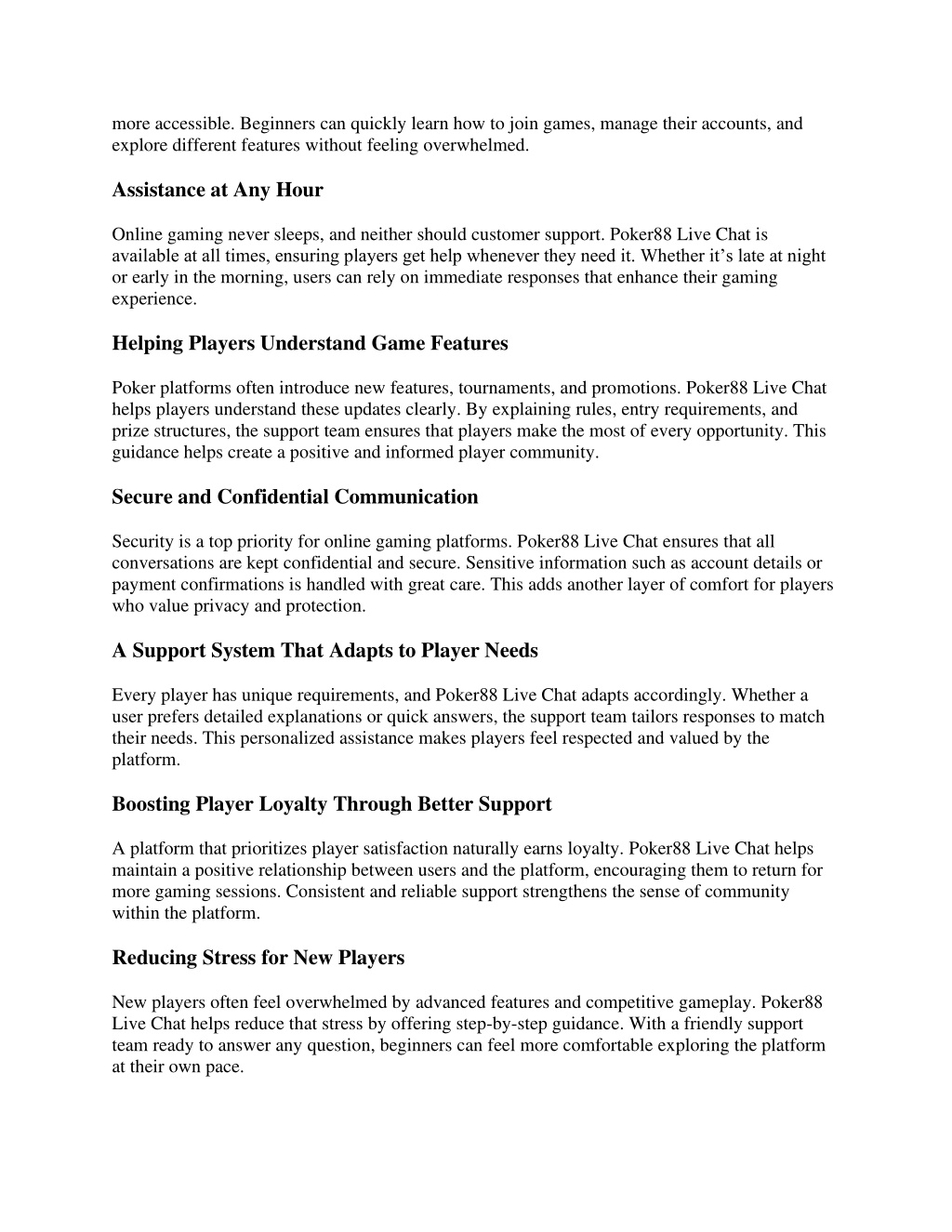 more accessible. Beginners can quickly learn how to join games, manage their accounts, and explore different features without feeling overwhelmed.

Assistance at Any Hour

Online gaming never sleeps, and neither should customer support. Poker88 Live Chat is available at all times, ensuring players get help whenever they need it. Whether it’s late at night or early in the morning, users can rely on immediate responses that enhance their gaming experience.

Helping Players Understand Game Features

Poker platforms often introduce new features, tournaments, and promotions. Poker88 Live Chat helps players understand these updates clearly. By explaining rules, entry requirements, and prize structures, the support team ensures that players make the most of every opportunity. This guidance helps create a positive and informed player community.

Secure and Confidential Communication

Security is a top priority for online gaming platforms. Poker88 Live Chat ensures that all conversations are kept confidential and secure. Sensitive information such as account details or payment confirmations is handled with great care. This adds another layer of comfort for players who value privacy and protection.

A Support System That Adapts to Player Needs

Every player has unique requirements, and Poker88 Live Chat adapts accordingly. Whether a user prefers detailed explanations or quick answers, the support team tailors responses to match their needs. This personalized assistance makes players feel respected and valued by the platform.

Boosting Player Loyalty Through Better Support

A platform that prioritizes player satisfaction naturally earns loyalty. Poker88 Live Chat helps maintain a positive relationship between users and the platform, encouraging them to return for more gaming sessions. Consistent and reliable support strengthens the sense of community within the platform.

Reducing Stress for New Players

New players often feel overwhelmed by advanced features and competitive gameplay. Poker88 Live Chat helps reduce that stress by offering step-by-step guidance. With a friendly support team ready to answer any question, beginners can feel more comfortable exploring the platform at their own pace.